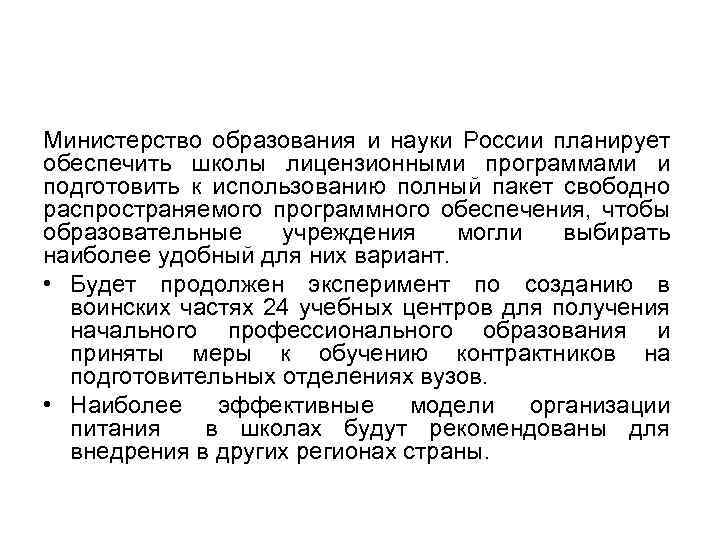 Министерство образования и науки России планирует обеспечить школы лицензионными программами и подготовить к использованию полный пакет свободно распространяемого программного обеспечения, чтобы образовательные учреждения могли выбирать наиболее удобный для них вариант.

• Будет продолжен эксперимент по созданию в воинских частях 24 учебных центров для получения начального профессионального образования и приняты меры к обучению контрактников на подготовительных отделениях вузов.

• Наиболее эффективные модели организации питания в школах будут рекомендованы для внедрения в других регионах страны.